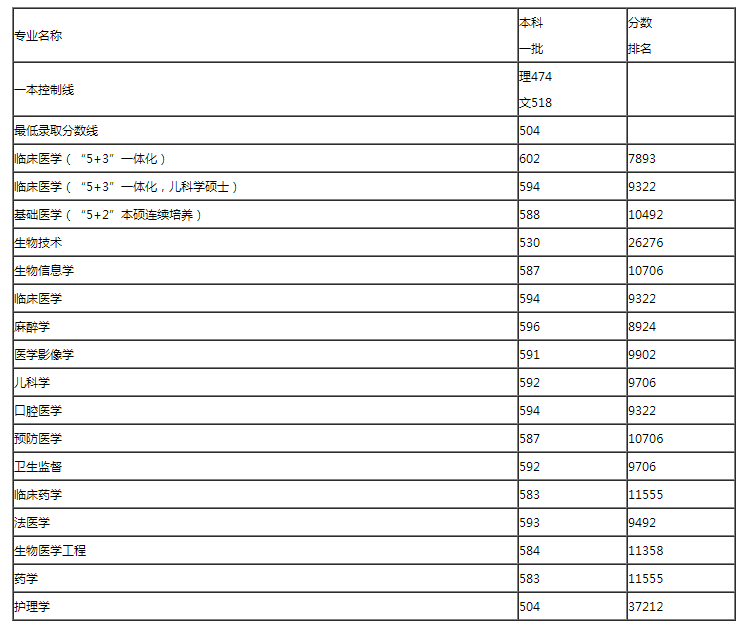 | 专业名称 | 本科 一批 | 分数 排名 |
|---|---|---|
| 一本控制线 | 理474 文518 | |
| 最低录取分数线 | 504 | |
| 临床医学（“5+3”一体化） | 602 | 7893 |
| 临床医学（“5+3”一体化，儿科学硕士） | 594 | 9322 |
| 基础医学（“5+2”本硕连续培养） | 588 | 10492 |
| 生物技术 | 530 | 26276 |
| 生物信息学 | 587 | 10706 |
| 临床医学 | 594 | 9322 |
| 麻醉学 | 596 | 8924 |
| 医学影像学 | 591 | 9902 |
| 儿科学 | 592 | 9706 |
| 口腔医学 | 594 | 9322 |
| 预防医学 | 587 | 10706 |
| 卫生监督 | 592 | 9706 |
| 临床药学 | 583 | 11555 |
| 法医学 | 593 | 9492 |
| 生物医学工程 | 584 | 11358 |
| 药学 | 583 | 11555 |
| 护理学 | 504 | 37212 |